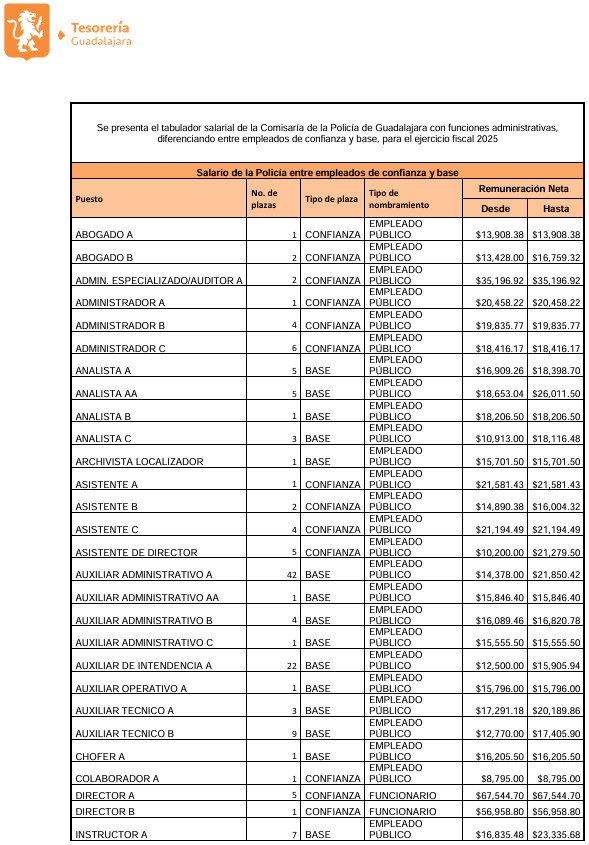 Tesorería
Guadalajara

Se presenta el tabulador salarial de la Comisaría de la Policía de Guadalajara con funciones administrativas, diferenciando entre empleados de confianza y base, para el ejercicio fiscal 2025

Salario de la Policía entre empleados de confianza y base

| Puesto | No. de plazas | Tipo de plaza | Tipo de nombramiento | Remuneración Neta Desde | Remuneración Neta Hasta |
|---|---|---|---|---|---|
| ABOGADO A | 1 | CONFIANZA | EMPLEADO PÚBLICO | $13,908.38 | $13,908.38 |
| ABOGADO B | 2 | CONFIANZA | EMPLEADO PÚBLICO | $13,428.00 | $16,759.32 |
| ADMIN. ESPECIALIZADO/AUDITOR A | 2 | CONFIANZA | EMPLEADO PÚBLICO | $35,196.92 | $35,196.92 |
| ADMINISTRADOR A | 1 | CONFIANZA | EMPLEADO PÚBLICO | $20,458.22 | $20,458.22 |
| ADMINISTRADOR B | 4 | CONFIANZA | EMPLEADO PÚBLICO | $19,835.77 | $19,835.77 |
| ADMINISTRADOR C | 6 | CONFIANZA | EMPLEADO PÚBLICO | $18,416.17 | $18,416.17 |
| ANALISTA A | 5 | BASE | EMPLEADO PÚBLICO | $16,909.26 | $18,398.70 |
| ANALISTA AA | 5 | BASE | EMPLEADO PÚBLICO | $18,653.04 | $26,011.50 |
| ANALISTA B | 1 | BASE | EMPLEADO PÚBLICO | $18,206.50 | $18,206.50 |
| ANALISTA C | 3 | BASE | EMPLEADO PÚBLICO | $10,913.00 | $18,116.48 |
| ARCHIVISTA LOCALIZADOR | 1 | BASE | EMPLEADO PÚBLICO | $15,701.50 | $15,701.50 |
| ASISTENTE A | 1 | CONFIANZA | EMPLEADO PÚBLICO | $21,581.43 | $21,581.43 |
| ASISTENTE B | 2 | CONFIANZA | EMPLEADO PÚBLICO | $14,890.38 | $16,004.32 |
| ASISTENTE C | 4 | CONFIANZA | EMPLEADO PÚBLICO | $21,194.49 | $21,194.49 |
| ASISTENTE DE DIRECTOR | 5 | CONFIANZA | EMPLEADO PÚBLICO | $10,200.00 | $21,279.50 |
| AUXILIAR ADMINISTRATIVO A | 42 | BASE | EMPLEADO PÚBLICO | $14,378.00 | $21,850.42 |
| AUXILIAR ADMINISTRATIVO AA | 1 | BASE | EMPLEADO PÚBLICO | $15,846.40 | $15,846.40 |
| AUXILIAR ADMINISTRATIVO B | 4 | BASE | EMPLEADO PÚBLICO | $16,089.46 | $16,820.78 |
| AUXILIAR ADMINISTRATIVO C | 1 | BASE | EMPLEADO PÚBLICO | $15,555.50 | $15,555.50 |
| AUXILIAR DE INTENDENCIA A | 22 | BASE | EMPLEADO PÚBLICO | $12,500.00 | $15,905.94 |
| AUXILIAR OPERATIVO A | 1 | BASE | EMPLEADO PÚBLICO | $15,796.00 | $15,796.00 |
| AUXILIAR TECNICO A | 3 | BASE | EMPLEADO PÚBLICO | $17,291.18 | $20,189.86 |
| AUXILIAR TECNICO B | 9 | BASE | EMPLEADO PÚBLICO | $12,770.00 | $17,405.90 |
| CHOFER A | 1 | BASE | EMPLEADO PÚBLICO | $16,205.50 | $16,205.50 |
| COLABORADOR A | 1 | CONFIANZA | EMPLEADO PÚBLICO | $8,795.00 | $8,795.00 |
| DIRECTOR A | 5 | CONFIANZA | FUNCIONARIO | $67,544.70 | $67,544.70 |
| DIRECTOR B | 1 | CONFIANZA | FUNCIONARIO | $56,958.80 | $56,958.80 |
| INSTRUCTOR A | 7 | BASE | EMPLEADO PÚBLICO | $16,835.48 | $23,335.68 |